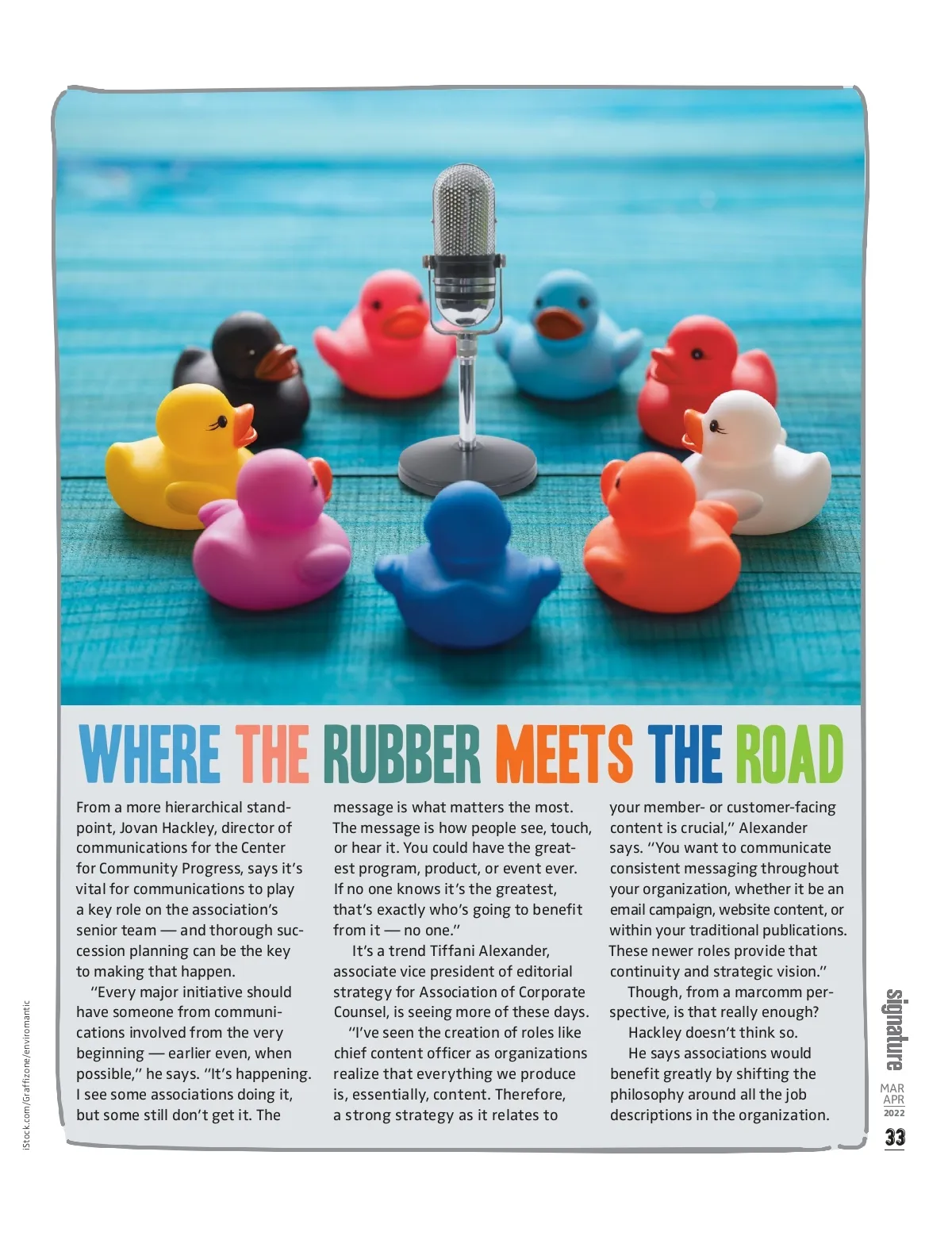 WHERE THE RUBBER MEETS THE ROAD

From a more hierarchical standpoint, Jovan Hackley, director of communications for the Center for Community Progress, says it's vital for communications to play a key role on the association's senior team — and thorough succession planning can be the key to making that happen.

"Every major initiative should have someone from communications involved from the very beginning — earlier even, when possible," he says. "It's happening. I see some associations doing it, but some still don't get it. The message is what matters the most. The message is how people see, touch, or hear it. You could have the greatest program, product, or event ever. If no one knows it's the greatest, that's exactly who's going to benefit from it — no one."

It's a trend Tiffani Alexander, associate vice president of editorial strategy for Association of Corporate Counsel, is seeing more of these days.

"I've seen the creation of roles like chief content officer as organizations realize that everything we produce is, essentially, content. Therefore, a strong strategy as it relates to your member- or customer-facing content is crucial," Alexander says. "You want to communicate consistent messaging throughout your organization, whether it be an email campaign, website content, or within your traditional publications. These newer roles provide that continuity and strategic vision."

Though, from a marcomm perspective, is that really enough?

Hackley doesn't think so.

He says associations would benefit greatly by shifting the philosophy around all the job descriptions in the organization.

iStock.com/Graffizone/enviromantic

signature
MAR
APR
2022
33